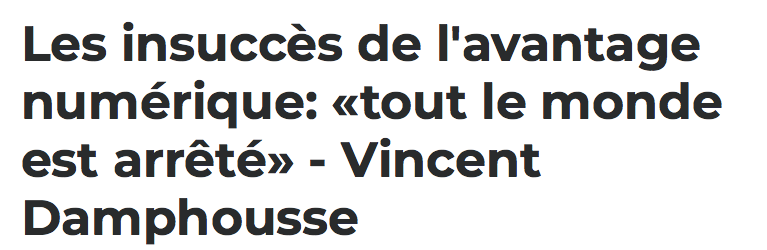 Les insuccès de l'avantage numérique: «tout le monde est arrêté» - Vincent Damphousse